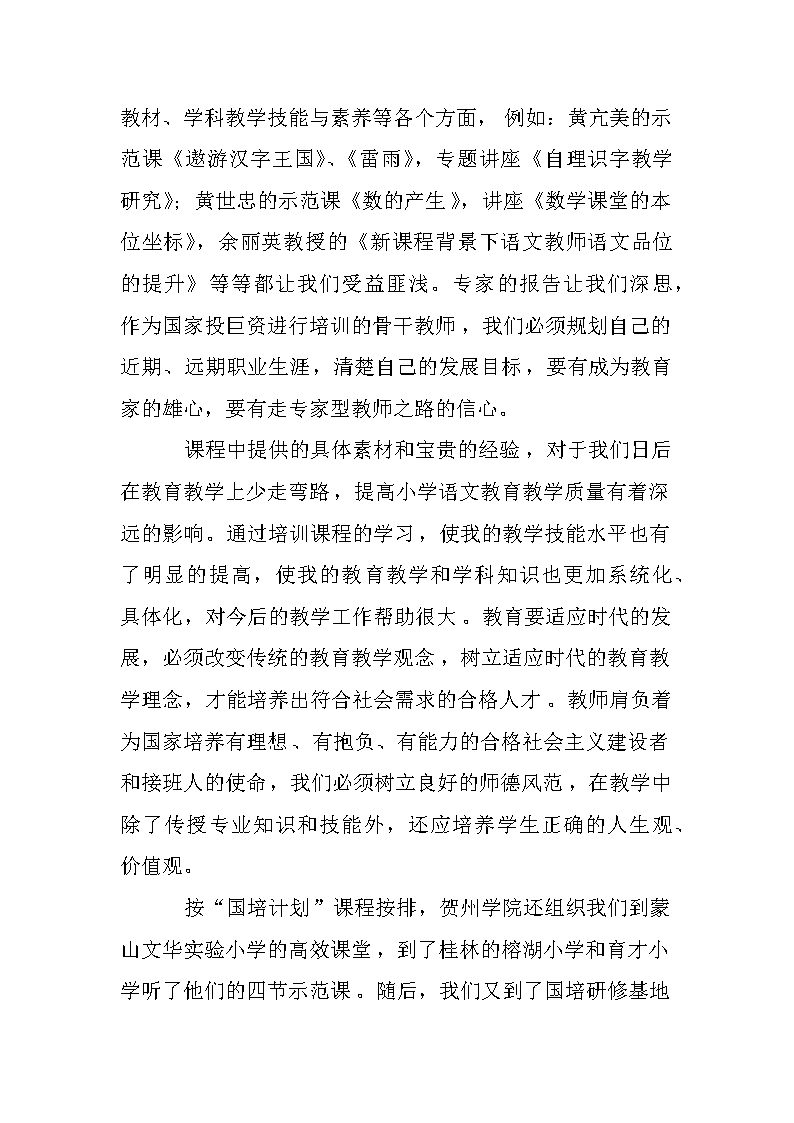 教材、学科教学技能与素养等各个方面，例如：黄亢美的示范课《遨游汉字王国》、《雷雨》，专题讲座《自理识字教学研究》；黄世忠的示范课《数的产生》，讲座《数学课堂的本位坐标》，余丽英教授的《新课程背景下语文教师语文品位的提升》等等都让我们受益匪浅。专家的报告让我们深思，作为国家投巨资进行培训的骨干教师，我们必须规划自己的近期、远期职业生涯，清楚自己的发展目标，要有成为教育家的雄心，要有走专家型教师之路的信心。

课程中提供的具体素材和宝贵的经验，对于我们日后在教育教学上少走弯路，提高小学语文教育教学质量有着深远的影响。通过培训课程的学习，使我的教学技能水平也有了明显的提高，使我的教育教学和学科知识也更加系统化、具体化，对今后的教学工作帮助很大。教育要适应时代的发展，必须改变传统的教育教学观念，树立适应时代的教育教学理念，才能培养出符合社会需求的合格人才。教师肩负着为国家培养有理想、有抱负、有能力的合格社会主义建设者和接班人的使命，我们必须树立良好的师德风范，在教学中除了传授专业知识和技能外，还应培养学生正确的人生观、价值观。

按“国培计划”课程按排，贺州学院还组织我们到蒙山文华实验小学的高效课堂，到了桂林的榕湖小学和育才小学听了他们的四节示范课。随后，我们又到了国培研修基地